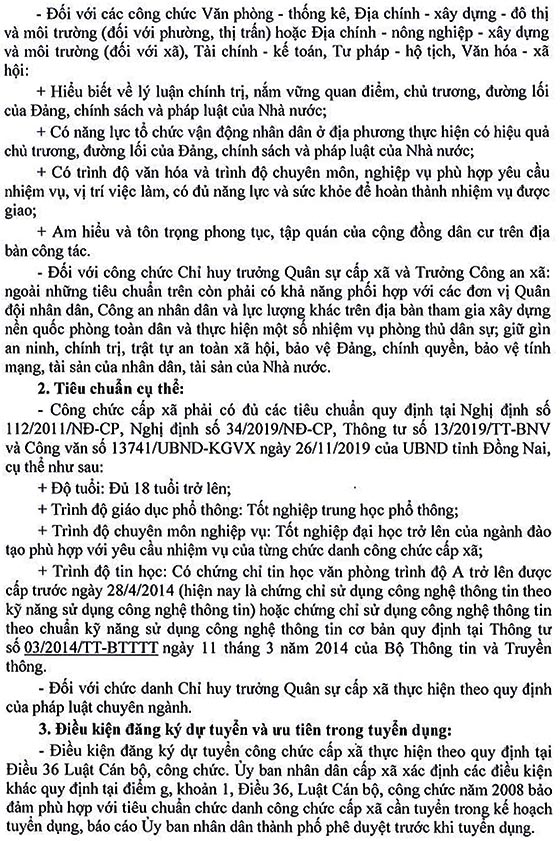 - Đối với các công chức Văn phòng - thống kê, Địa chính - xây dựng - đô thị và môi trường (đối với phường, thị trấn) hoặc Địa chính - nông nghiệp - xây dựng và môi trường (đối với xã), Tài chính - kế toán, Tư pháp - hộ tịch, Văn hóa - xã hội:

+ Hiểu biết về lý luận chính trị, nắm vững quan điểm, chủ trương, đường lối của Đảng, chính sách và pháp luật của Nhà nước;

+ Có năng lực tổ chức vận động nhân dân ở địa phương thực hiện có hiệu quả chủ trương, đường lối của Đảng, chính sách và pháp luật của Nhà nước;

+ Có trình độ văn hóa và trình độ chuyên môn, nghiệp vụ phù hợp yêu cầu nhiệm vụ, vị trí việc làm, có đủ năng lực và sức khỏe để hoàn thành nhiệm vụ được giao;

+ Am hiểu và tôn trọng phong tục, tập quán của cộng đồng dân cư trên địa bàn công tác.

- Đối với công chức Chỉ huy trưởng Quân sự cấp xã và Trưởng Công an xã: ngoài những tiêu chuẩn trên còn phải có khả năng phối hợp với các đơn vị Quân đội nhân dân, Công an nhân dân và lực lượng khác trên địa bàn tham gia xây dựng nền quốc phòng toàn dân và thực hiện một số nhiệm vụ phòng thủ dân sự; giữ gìn an ninh, chính trị, trật tự an toàn xã hội, bảo vệ Đảng, chính quyền, bảo vệ tính mạng, tài sản của nhân dân, tài sản của Nhà nước.

2. Tiêu chuẩn cụ thể:

- Công chức cấp xã phải có đủ các tiêu chuẩn quy định tại Nghị định số 112/2011/NĐ-CP, Nghị định số 34/2019/NĐ-CP, Thông tư số 13/2019/TT-BNV và Công văn số 13741/UBND-KGVX ngày 26/11/2019 của UBND tỉnh Đồng Nai, cụ thể như sau:

+ Độ tuổi: Đủ 18 tuổi trở lên;

+ Trình độ giáo dục phổ thông: Tốt nghiệp trung học phổ thông;

+ Trình độ chuyên môn nghiệp vụ: Tốt nghiệp đại học trở lên của ngành đào tạo phù hợp với yêu cầu nhiệm vụ của từng chức danh công chức cấp xã;

+ Trình độ tin học: Có chứng chỉ tin học văn phòng trình độ A trở lên được cấp trước ngày 28/4/2014 (hiện nay là chứng chỉ sử dụng công nghệ thông tin theo kỹ năng sử dụng công nghệ thông tin) hoặc chứng chỉ sử dụng công nghệ thông tin theo chuẩn kỹ năng sử dụng công nghệ thông tin cơ bản quy định tại Thông tư số 03/2014/TT-BTTTT ngày 11 tháng 3 năm 2014 của Bộ Thông tin và Truyền thông.

- Đối với chức danh Chỉ huy trưởng Quân sự cấp xã thực hiện theo quy định của pháp luật chuyên ngành.

3. Điều kiện đăng ký dự tuyển và ưu tiên trong tuyển dụng:

- Điều kiện đăng ký dự tuyển công chức cấp xã thực hiện theo quy định tại Điều 36 Luật Cán bộ, công chức. Ủy ban nhân dân cấp xã xác định các điều kiện khác quy định tại điểm g, khoản 1, Điều 36, Luật Cán bộ, công chức năm 2008 bảo đảm phù hợp với tiêu chuẩn chức danh công chức cấp xã cần tuyển trong kế hoạch tuyển dụng, báo cáo Ủy ban nhân dân thành phố phê duyệt trước khi tuyển dụng.